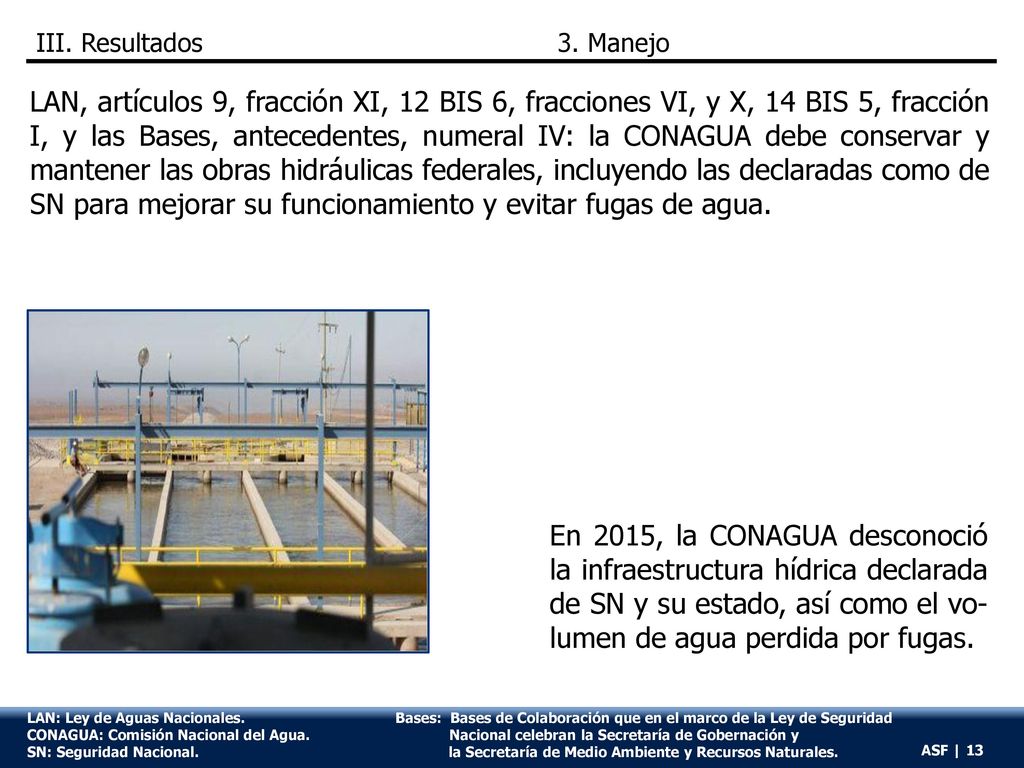 III. Resultados 3. Manejo

LAN, artículos 9, fracción XI, 12 BIS 6, fracciones VI, y X, 14 BIS 5, fracción I, y las Bases, antecedentes, numeral IV: la CONAGUA debe conservar y mantener las obras hidráulicas federales, incluyendo las declaradas como de SN para mejorar su funcionamiento y evitar fugas de agua.

En 2015, la CONAGUA desconoció la infraestructura hídrica declarada de SN y su estado, así como el volumen de agua perdida por fugas.

LAN: Ley de Aguas Nacionales.
CONAGUA: Comisión Nacional del Agua.
SN: Seguridad Nacional.

Bases: Bases de Colaboración que en el marco de la Ley de Seguridad Nacional celebran la Secretaría de Gobernación y la Secretaría de Medio Ambiente y Recursos Naturales.

ASF | 13